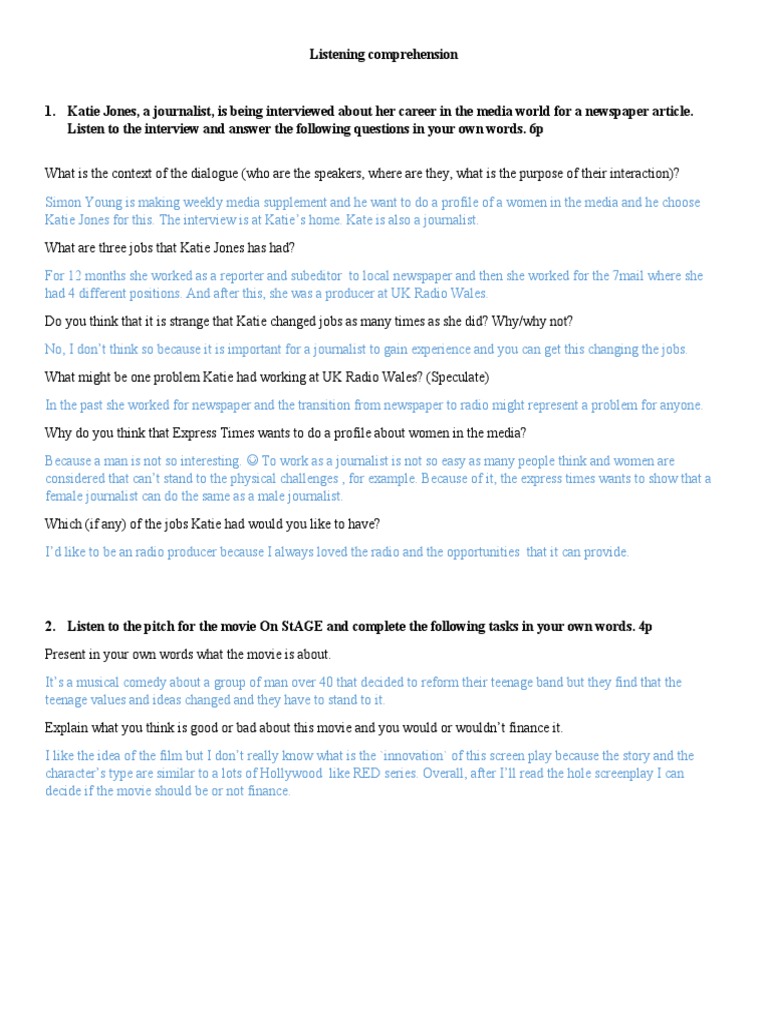 Listening comprehension

1. Katie Jones, a journalist, is being interviewed about her career in the media world for a newspaper article. Listen to the interview and answer the following questions in your own words. 6p

What is the context of the dialogue (who are the speakers, where are they, what is the purpose of their interaction)?

Simon Young is making weekly media supplement and he want to do a profile of a women in the media and he choose Katie Jones for this. The interview is at Katie's home. Kate is also a journalist.

What are three jobs that Katie Jones has had?

For 12 months she worked as a reporter and subeditor to local newspaper and then she worked for the 7mail where she had 4 different positions. And after this, she was a producer at UK Radio Wales.

Do you think that it is strange that Katie changed jobs as many times as she did? Why/why not?

No, I don't think so because it is important for a journalist to gain experience and you can get this changing the jobs.

What might be one problem Katie had working at UK Radio Wales? (Speculate)

In the past she worked for newspaper and the transition from newspaper to radio might represent a problem for anyone.

Why do you think that Express Times wants to do a profile about women in the media?

Because a man is not so interesting. ☺ To work as a journalist is not so easy as many people think and women are considered that can't stand to the physical challenges , for example. Because of it, the express times wants to show that a female journalist can do the same as a male journalist.

Which (if any) of the jobs Katie had would you like to have?

I'd like to be an radio producer because I always loved the radio and the opportunities that it can provide.

2. Listen to the pitch for the movie On StAGE and complete the following tasks in your own words. 4p

Present in your own words what the movie is about.

It's a musical comedy about a group of man over 40 that decided to reform their teenage band but they find that the teenage values and ideas changed and they have to stand to it.

Explain what you think is good or bad about this movie and you would or wouldn't finance it.

I like the idea of the film but I don't really know what is the `innovation` of this screen play because the story and the character's type are similar to a lots of Hollywood like RED series. Overall, after I'll read the hole screenplay I can decide if the movie should be or not finance.